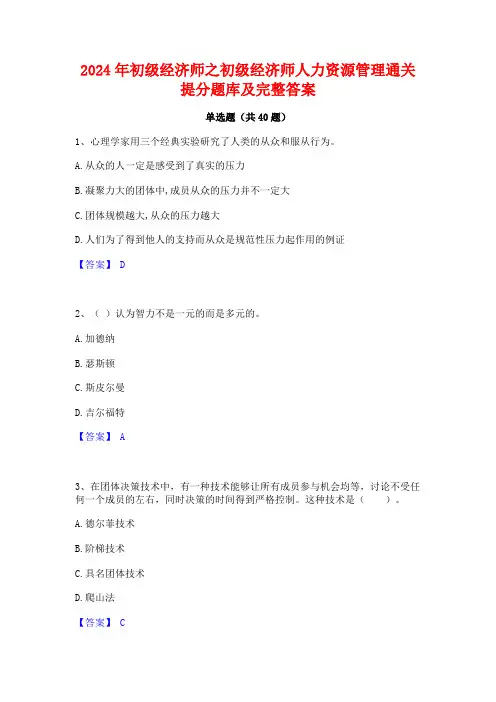 2024 年初级经济师之初级经济师人力资源管理通关提分题库及完整答案

单选题（共 40 题）

1、心理学家用三个经典实验研究了人类的从众和服从行为。

A. 从众的人一定是感受到了真实的压力

B. 凝聚力大的团体中，成员从众的压力并不一定大

C. 团体规模越大，从众的压力越大

D. 人们为了得到他人的支持而从众是规范性压力起作用的例证

【答案】 D

2、（ ）认为智力不是一元的而是多元的。

A. 加德纳

B. 瑟斯顿

C. 斯皮尔曼

D. 吉尔福特

【答案】 A

3、在团体决策技术中，有一种技术能够让所有成员参与机会均等，讨论不受任何一个成员的左右，同时决策的时间得到严格控制。这种技术是（ ）。

A. 德尔菲技术

B. 阶梯技术

C. 具名团体技术

D. 爬山法

【答案】 C